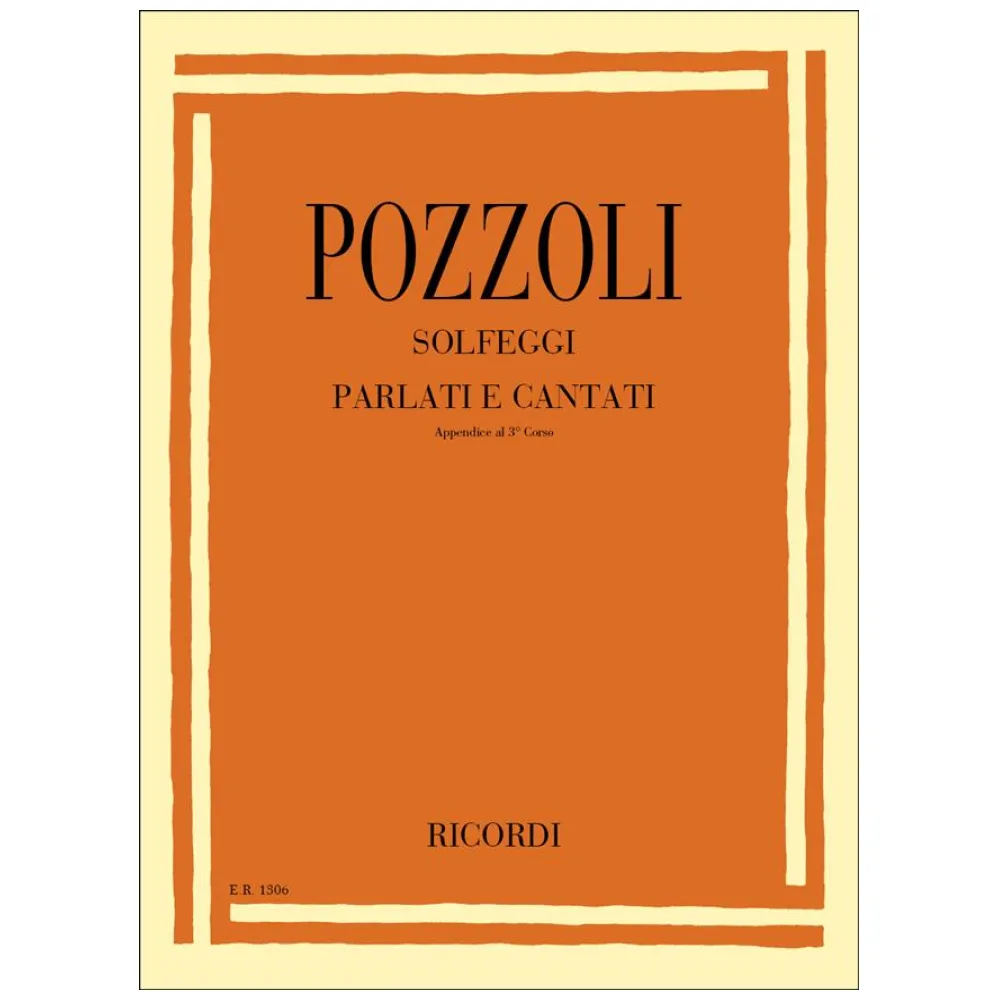 POZZOLI

SOLFEGGI

PARLATI E CANTATI

Appendice al 3° Corso

RICORDI

E.R. 1306